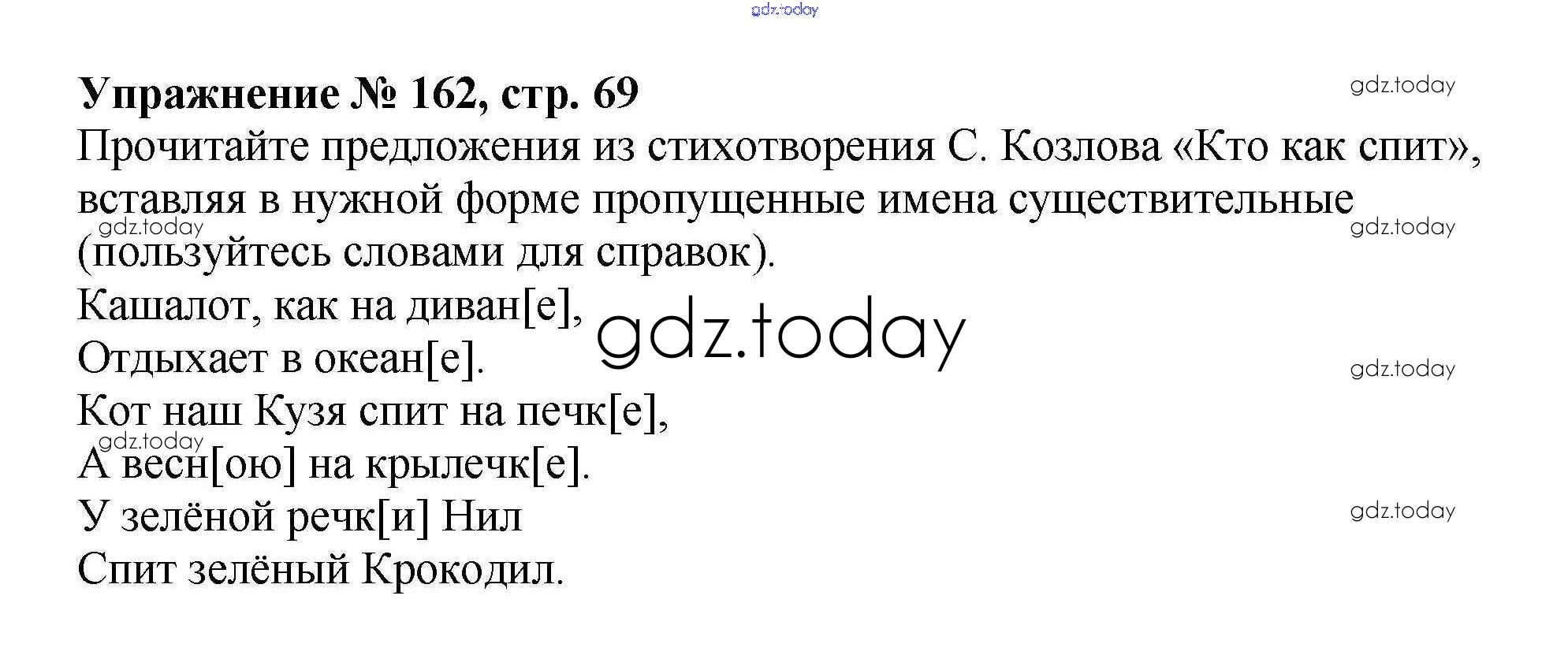 Упражнение № 162, стр. 69

Прочитайте предложения из стихотворения С. Козлова «Кто как спит», вставляя в нужной форме пропущенные имена существительные (пользуйтесь словами для справок).

Кашалот, как на диван[е],
Отдыхает в океан[е].
Кот наш Кузя спит на печк[е],
А весн[ою] на крылечк[е].
У зелёной речк[и] Нил
Спит зелёный Крокодил.

gdz.today